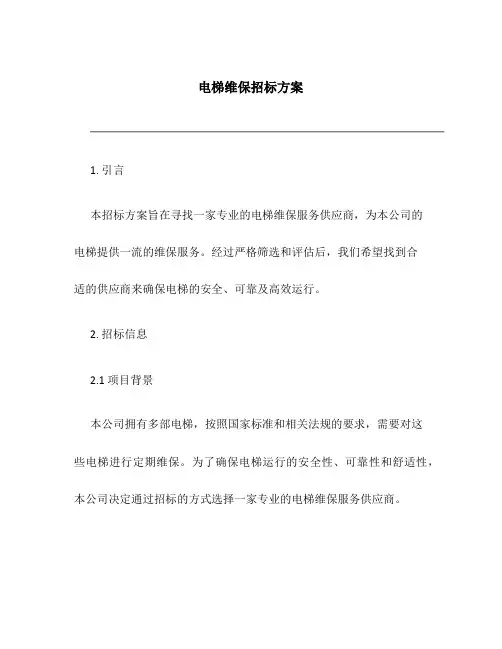 电梯维保招标方案

1. 引言

本招标方案旨在寻找一家专业的电梯维保服务供应商，为本公司的电梯提供一流的维保服务。经过严格筛选和评估后，我们希望找到合适的供应商来确保电梯的安全、可靠及高效运行。

2. 招标信息

2.1 项目背景

本公司拥有多部电梯，按照国家标准和相关法规的要求，需要对这些电梯进行定期维保。为了确保电梯运行的安全性、可靠性和舒适性，本公司决定通过招标的方式选择一家专业的电梯维保服务供应商。